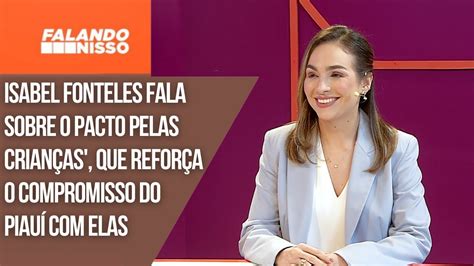 FALANDO NISSO

ISABEL FONTELES FALA SOBRE O PACTO PELAS CRIANÇAS', QUE REFORÇA O COMPROMISSO DO PIAUÍ COM ELAS